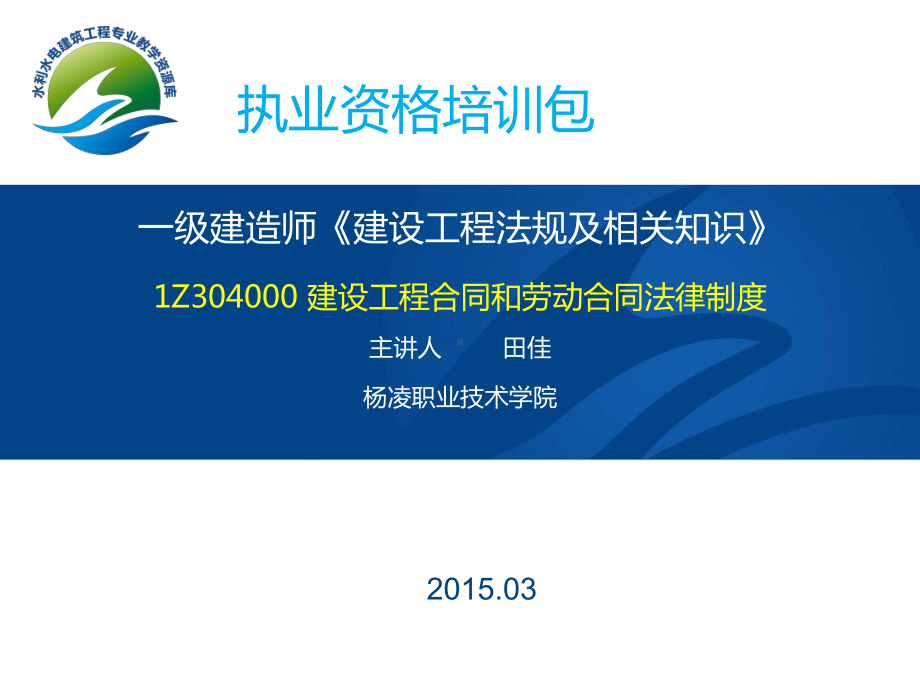 水利水电建筑工程专业教学资源库

执业资格培训包

一级建造师《建设工程法规及相关知识》

1Z304000 建设工程合同和劳动合同法律制度

主讲人 田佳

杨凌职业技术学院

2015.03